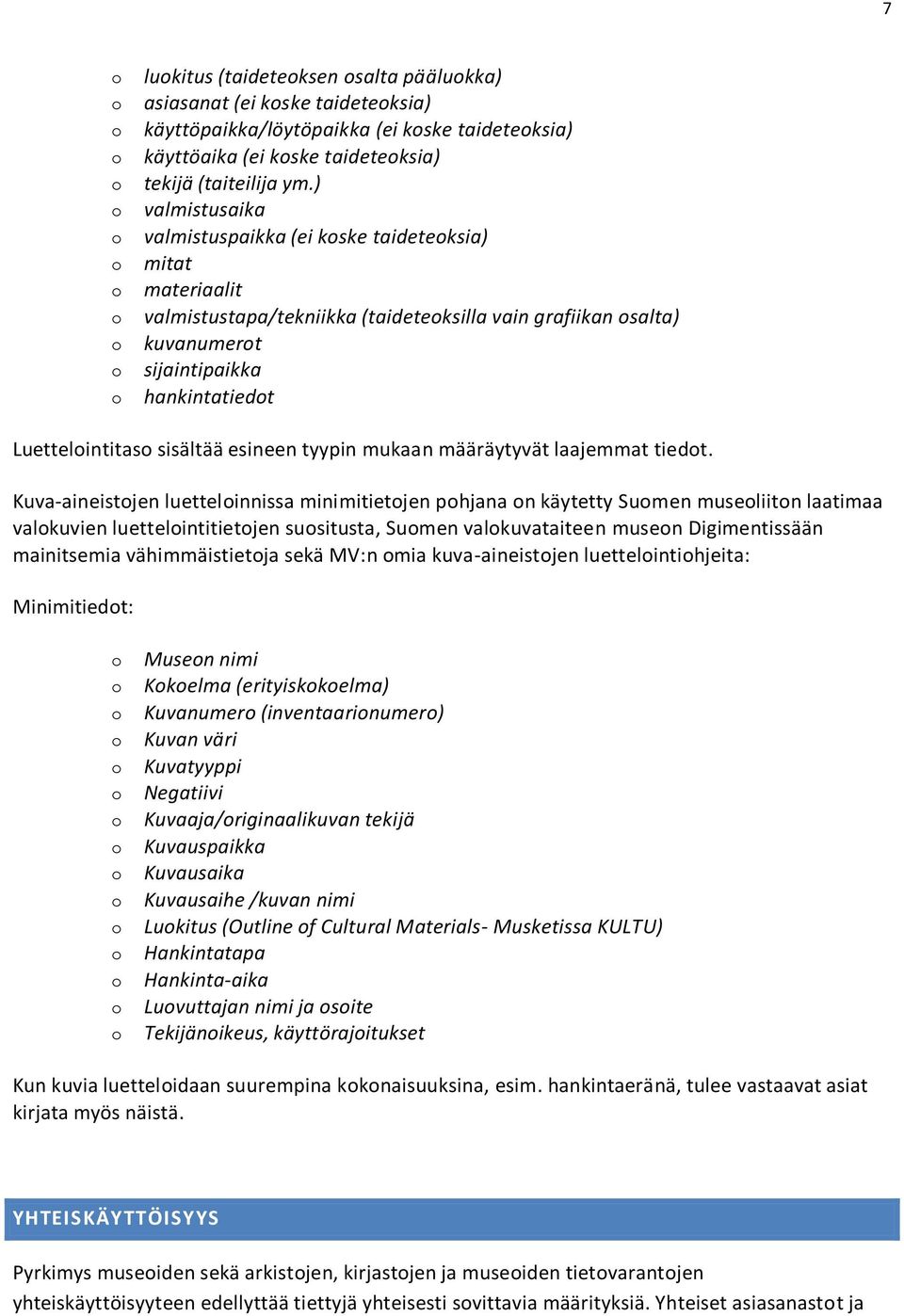 7

o luokitus (taideteoksen osalta pääluokka)
o asiasanat (ei koske taideteoksia)
o käyttöpaikka/löytöpaikka (ei koske taideteoksia)
o käyttöaika (ei koske taideteoksia)
o tekijä (taiteilija ym.)
o valmistusaika
o valmistuspaikka (ei koske taideteoksia)
o mitat
o materiaalit
o valmistustapa/tekniikka (taideteoksilla vain grafiikan osalta)
o kuvanumerot
o sijaintipaikka
o hankintatiedot

Luettelointitaso sisältää esineen tyypin mukaan määräytyvät laajemmat tiedot.

Kuva-aineistojen luetteloinnissa minimitietojen pohjana on käytetty Suomen museoliiton laatimaa valokuvien luettelointitietojen suositusta, Suomen valokuvataiteen museon Digimentissään mainitsemia vähimmäistietoja sekä MV:n omia kuva-aineistojen luettelointiohjeita:

Minimitiedot:

o Museon nimi
o Kokoelma (erityiskokoelma)
o Kuvanumero (inventaarionumero)
o Kuvan väri
o Kuvatyyppi
o Negatiivi
o Kuvaaja/originaalikuvan tekijä
o Kuvauspaikka
o Kuvausaika
o Kuvausaihe /kuvan nimi
o Luokitus (Outline of Cultural Materials- Musketissa KULTU)
o Hankintatapa
o Hankinta-aika
o Luovuttajan nimi ja osoite
o Tekijänoikeus, käyttörajoitukset

Kun kuvia luetteloidaan suurempina kokonaisuuksina, esim. hankintaeränä, tulee vastaavat asiat kirjata myös näistä.

YHTEISKÄYTTÖISYYS

Pyrkimys museoiden sekä arkistojen, kirjastojen ja museoiden tietovarantojen yhteiskäyttöisyyteen edellyttää tiettyjä yhteisesti sovittavia määrityksiä. Yhteiset asiasanastot ja